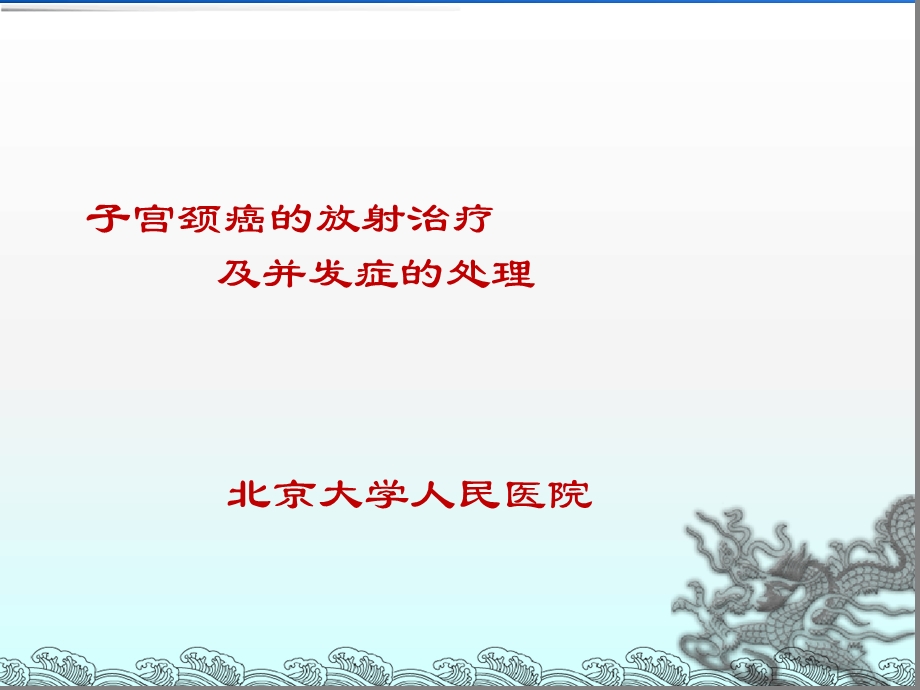 子宫颈癌的放射治疗

及并发症的处理

北京大学人民医院